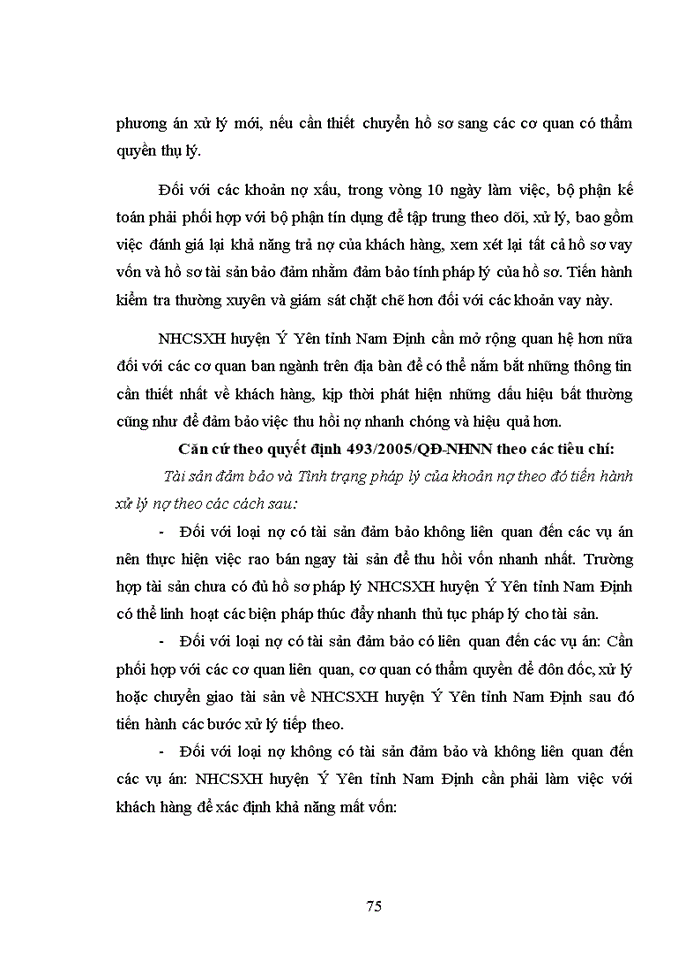 phương án xử lý mới, nếu cần thiết chuyển hồ sơ sang các cơ quan có thẩm quyền thụ lý.

Đối với các khoản nợ xấu, trong vòng 10 ngày làm việc, bộ phận kế toán phải phối hợp với bộ phận tín dụng để tập trung theo dõi, xử lý, bao gồm việc đánh giá lại khả năng trả nợ của khách hàng, xem xét lại tất cả hồ sơ vay vốn và hồ sơ tài sản bảo đảm nhằm đảm bảo tính pháp lý của hồ sơ. Tiến hành kiểm tra thường xuyên và giám sát chặt chẽ hơn đối với các khoản vay này.

NHCSXH huyện Ý Yên tỉnh Nam Định cần mở rộng quan hệ hơn nữa đối với các cơ quan ban ngành trên địa bàn để có thể nắm bắt những thông tin cần thiết nhất về khách hàng, kịp thời phát hiện những dấu hiệu bất thường cũng như để đảm bảo việc thu hồi nợ nhanh chóng và hiệu quả hơn.

Căn cứ theo quyết định 493/2005/QĐ-NHNN theo các tiêu chí:

Tài sản đảm bảo và Tình trạng pháp lý của khoản nợ theo đó tiến hành xử lý nợ theo các cách sau:

- Đối với loại nợ có tài sản đảm bảo không liên quan đến các vụ án nên thực hiện việc rao bán ngay tài sản để thu hồi vốn nhanh nhất. Trường hợp tài sản chưa có đủ hồ sơ pháp lý NHCSXH huyện Ý Yên tỉnh Nam Định có thể linh hoạt các biện pháp thúc đẩy nhanh thủ tục pháp lý cho tài sản.

- Đối với loại nợ có tài sản đảm bảo có liên quan đến các vụ án: Cần phối hợp với các cơ quan liên quan, cơ quan có thẩm quyền để đôn đốc, xử lý hoặc chuyển giao tài sản về NHCSXH huyện Ý Yên tỉnh Nam Định sau đó tiến hành các bước xử lý tiếp theo.

- Đối với loại nợ không có tài sản đảm bảo và không liên quan đến các vụ án: NHCSXH huyện Ý Yên tỉnh Nam Định cần phải làm việc với khách hàng để xác định khả năng mất vốn:

75